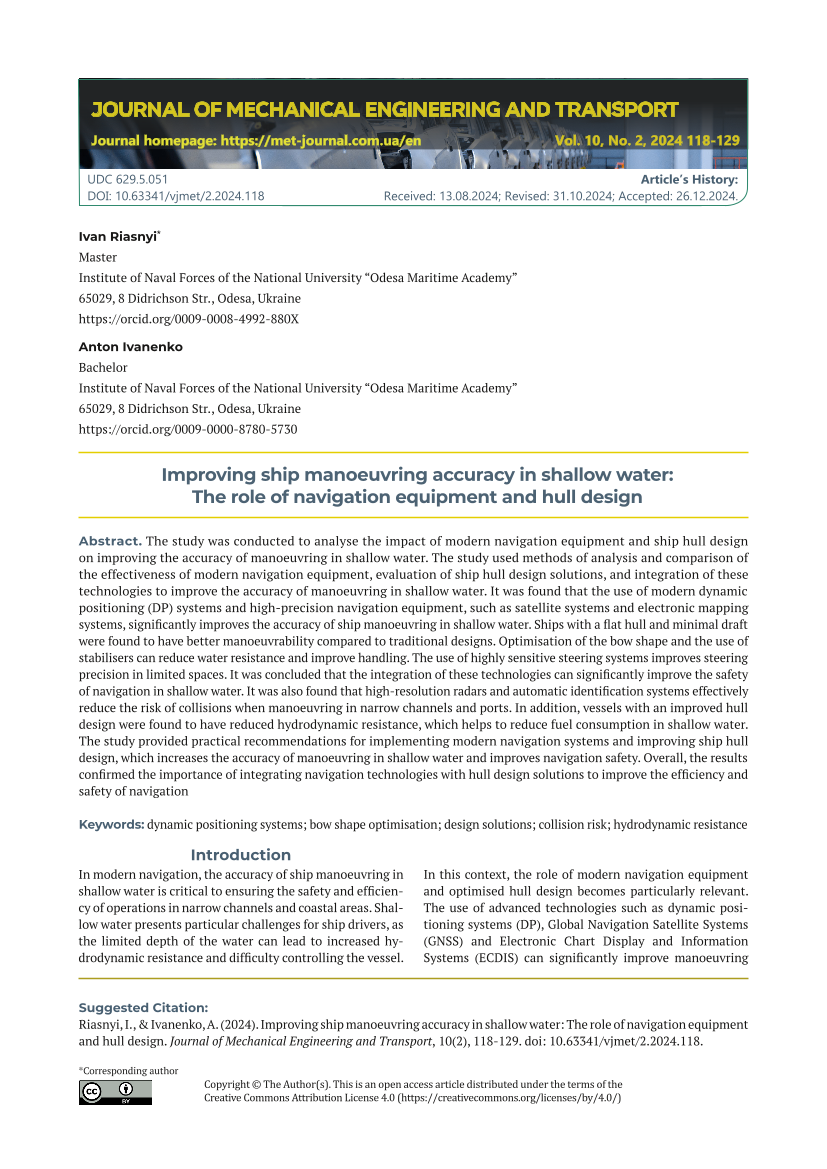 JOURNAL OF MECHANICAL ENGINEERING AND TRANSPORT

Journal homepage: https://met-journal.com.ua/en Vol. 10, No. 2, 2024 118-129

UDC 629.5.051
DOI: 10.63341/vjmet/2.2024.118

Article's History:
Received: 13.08.2024; Revised: 31.10.2024; Accepted: 26.12.2024.

Ivan Riasnyi*
Master
Institute of Naval Forces of the National University "Odesa Maritime Academy"
65029, 8 Didrichson Str., Odesa, Ukraine
https://orcid.org/0009-0008-4992-880X

Anton Ivanenko
Bachelor
Institute of Naval Forces of the National University "Odesa Maritime Academy"
65029, 8 Didrichson Str., Odesa, Ukraine
https://orcid.org/0009-0000-8780-5730

Improving ship manoeuvring accuracy in shallow water: The role of navigation equipment and hull design

Abstract. The study was conducted to analyse the impact of modern navigation equipment and ship hull design on improving the accuracy of manoeuvring in shallow water. The study used methods of analysis and comparison of the effectiveness of modern navigation equipment, evaluation of ship hull design solutions, and integration of these technologies to improve the accuracy of manoeuvring in shallow water. It was found that the use of modern dynamic positioning (DP) systems and high-precision navigation equipment, such as satellite systems and electronic mapping systems, significantly improves the accuracy of ship manoeuvring in shallow water. Ships with a flat hull and minimal draft were found to have better manoeuvrability compared to traditional designs. Optimisation of the bow shape and the use of stabilisers can reduce water resistance and improve handling. The use of highly sensitive steering systems improves steering precision in limited spaces. It was concluded that the integration of these technologies can significantly improve the safety of navigation in shallow water. It was also found that high-resolution radars and automatic identification systems effectively reduce the risk of collisions when manoeuvring in narrow channels and ports. In addition, vessels with an improved hull design were found to have reduced hydrodynamic resistance, which helps to reduce fuel consumption in shallow water. The study provided practical recommendations for implementing modern navigation systems and improving ship hull design, which increases the accuracy of manoeuvring in shallow water and improves navigation safety. Overall, the results confirmed the importance of integrating navigation technologies with hull design solutions to improve the efficiency and safety of navigation

Keywords: dynamic positioning systems; bow shape optimisation; design solutions; collision risk; hydrodynamic resistance

Introduction

In modern navigation, the accuracy of ship manoeuvring in shallow water is critical to ensuring the safety and efficiency of operations in narrow channels and coastal areas. Shallow water presents particular challenges for ship drivers, as the limited depth of the water can lead to increased hydrodynamic resistance and difficulty controlling the vessel.

In this context, the role of modern navigation equipment and optimised hull design becomes particularly relevant. The use of advanced technologies such as dynamic positioning systems (DP), Global Navigation Satellite Systems (GNSS) and Electronic Chart Display and Information Systems (ECDIS) can significantly improve manoeuvring

Suggested Citation:
Riasnyi, I., & Ivanenko, A. (2024). Improving ship manoeuvring accuracy in shallow water: The role of navigation equipment and hull design. Journal of Mechanical Engineering and Transport, 10(2), 118-129. doi: 10.63341/vjmet/2.2024.118.

*Corresponding author

Copyright © The Author(s). This is an open access article distributed under the terms of the Creative Commons Attribution License 4.0 (https://creativecommons.org/licenses/by/4.0/)